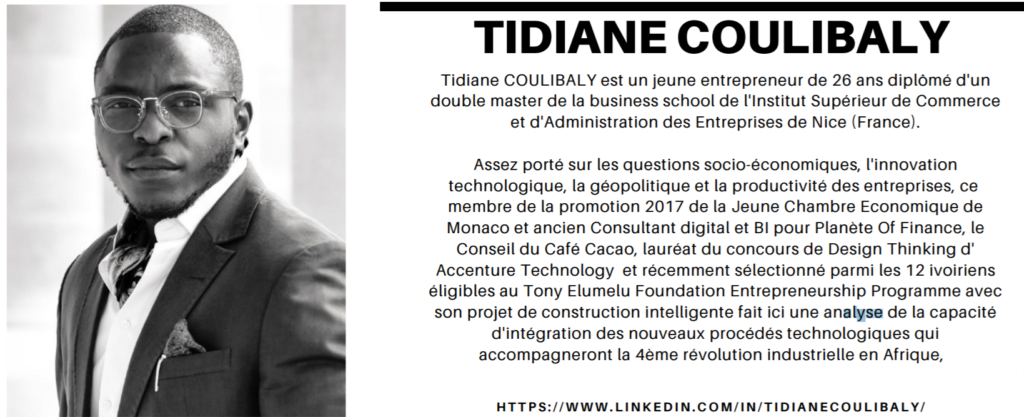 TIDIANE COULIBALY

Tidiane COULIBALY est un jeune entrepreneur de 26 ans diplômé d'un double master de la business school de l'Institut Supérieur de Commerce et d'Administration des Entreprises de Nice (France).

Assez porté sur les questions socio-économiques, l'innovation technologique, la géopolitique et la productivité des entreprises, ce membre de la promotion 2017 de la Jeune Chambre Economique de Monaco et ancien Consultant digital et BI pour Planète Of Finance, le Conseil du Café Cacao, lauréat du concours de Design Thinking d' Accenture Technology et récemment sélectionné parmi les 12 ivoiriens éligibles au Tony Elumelu Foundation Entrepreneurship Programme avec son projet de construction intelligente fait ici une analyse de la capacité d'intégration des nouveaux procédés technologiques qui accompagneront la 4ème révolution industrielle en Afrique,

HTTPS://WWW.LINKEDIN.COM/IN/TIDIANECOULIBALY/